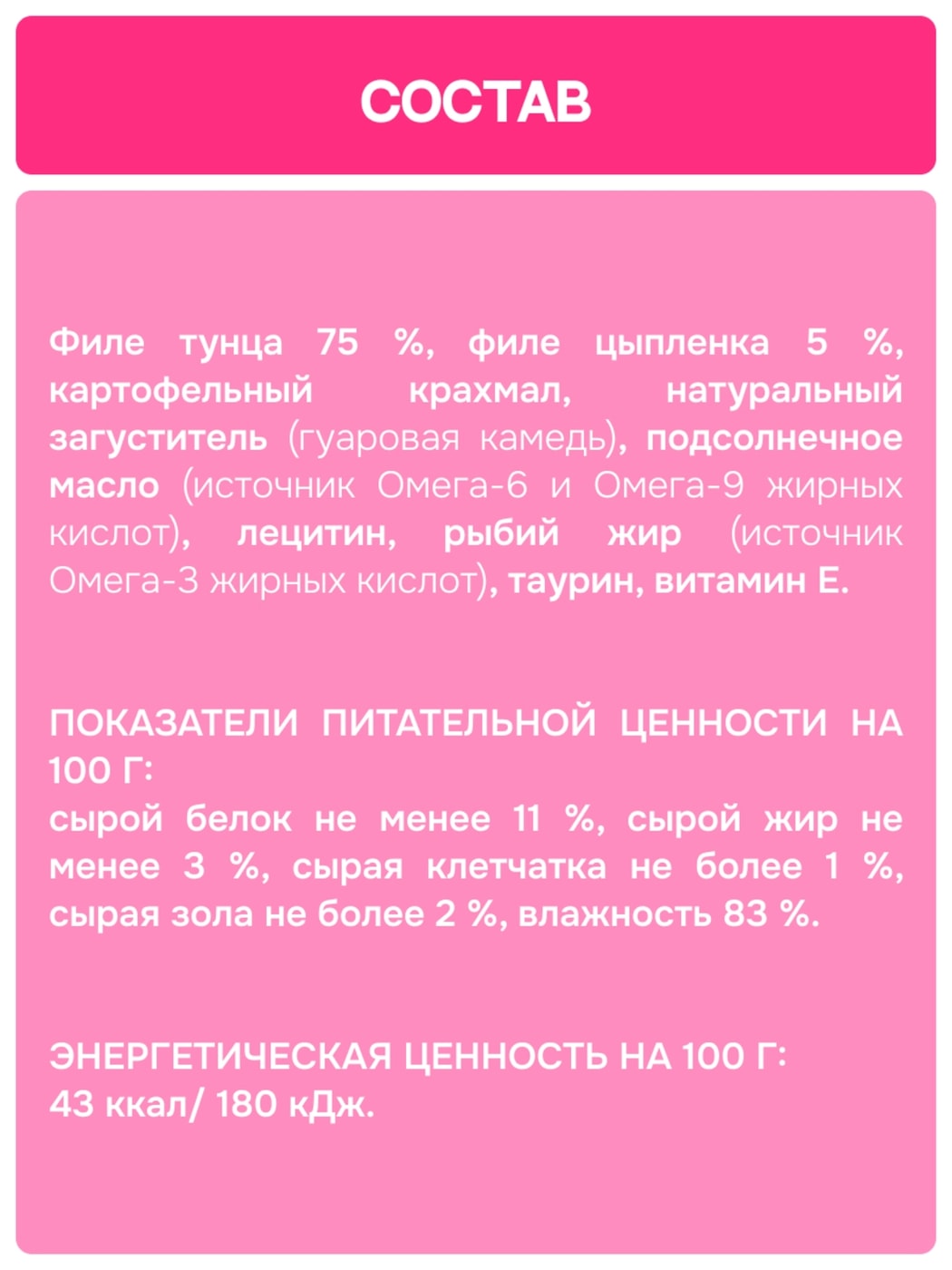 СОСТАВ

Филе тунца 75 %, филе цыпленка 5 %, картофельный крахмал, натуральный загуститель (гуаровая камедь), подсолнечное масло (источник Омега-6 и Омега-9 жирных кислот), лецитин, рыбий жир (источник Омега-3 жирных кислот), таурин, витамин Е.

ПОКАЗАТЕЛИ ПИТАТЕЛЬНОЙ ЦЕННОСТИ НА 100 Г:
сырой белок не менее 11 %, сырой жир не менее 3 %, сырая клетчатка не более 1 %, сырая зола не более 2 %, влажность 83 %.

ЭНЕРГЕТИЧЕСКАЯ ЦЕННОСТЬ НА 100 Г:
43 ккал/ 180 кДж.